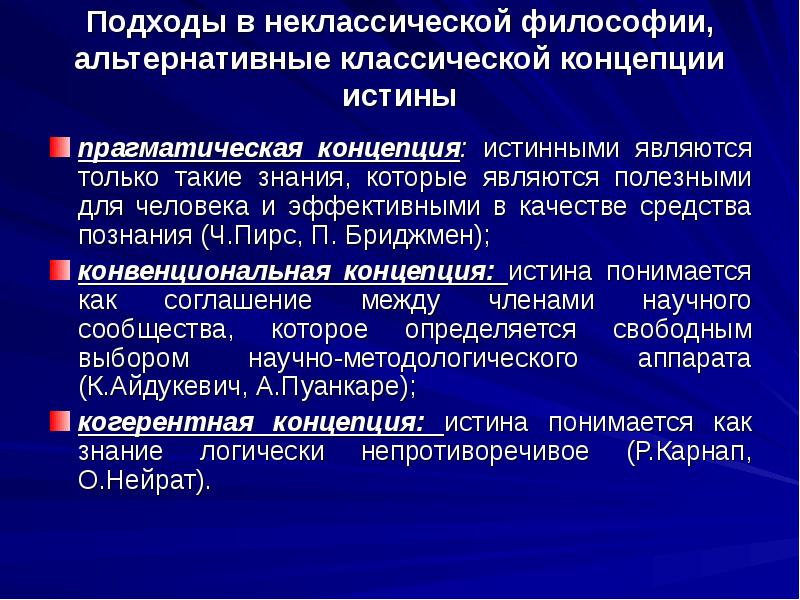 Подходы в неклассической философии, альтернативные классической концепции истины

прагматическая концепция: истинными являются только такие знания, которые являются полезными для человека и эффективными в качестве средства познания (Ч.Пирс, П. Бриджмен);

конвенциональная концепция: истина понимается как соглашение между членами научного сообщества, которое определяется свободным выбором научно-методологического аппарата (К.Айдукевич, А.Пуанкаре);

когерентная концепция: истина понимается как знание логически непротиворечивое (Р.Карнап, О.Нейрат).